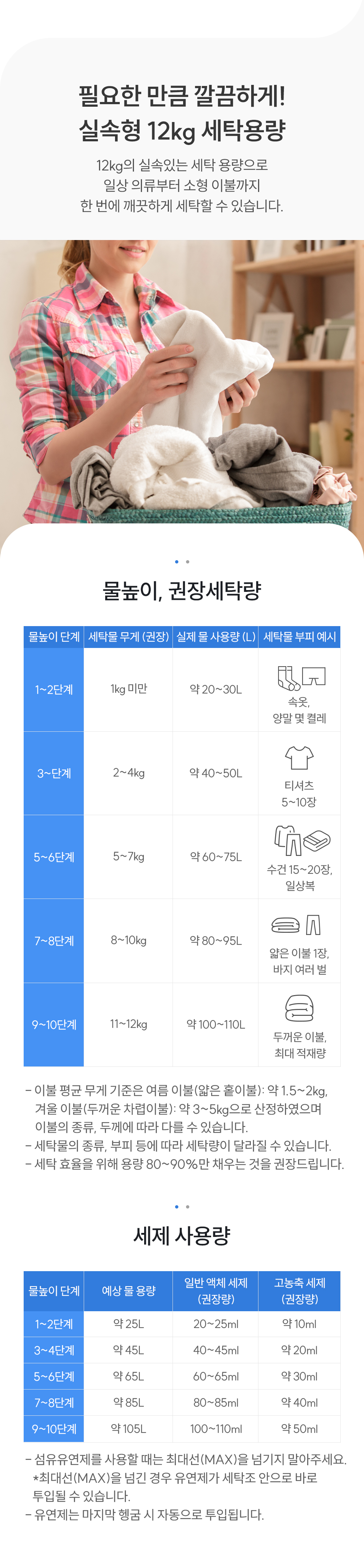 필요한 만큼 깔끔하게!
실속형 12kg 세탁용량

12kg의 실속있는 세탁 용량으로
일상 의류부터 소형 이불까지
한 번에 깨끗하게 세탁할 수 있습니다.

물높이, 권장세탁량

| 물높이 단계 | 세탁물 무게 (권장) | 실제 물 사용량 (L) | 세탁물 부피 예시 |
|---|---|---|---|
| 1~2단계 | 1kg 미만 | 약 20~30L | 속옷, 양말 몇 켤레 |
| 3~단계 | 2~4kg | 약 40~50L | 티셔츠 5~10장 |
| 5~6단계 | 5~7kg | 약 60~75L | 수건 15~20장, 일상복 |
| 7~8단계 | 8~10kg | 약 80~95L | 얇은 이불 1장, 바지 여러 벌 |
| 9~10단계 | 11~12kg | 약 100~110L | 두꺼운 이불, 최대 적재량 |

- 이불 평균 무게 기준은 여름 이불(얇은 홑이불): 약 1.5~2kg, 겨울 이불(두꺼운 차렵이불): 약 3~5kg으로 산정하였으며 이불의 종류, 두께에 따라 다를 수 있습니다.
- 세탁물의 종류, 부피 등에 따라 세탁량이 달라질 수 있습니다.
- 세탁 효율을 위해 용량 80~90%만 채우는 것을 권장드립니다.

세제 사용량

| 물높이 단계 | 예상 물 용량 | 일반 액체 세제 (권장량) | 고농축 세제 (권장량) |
|---|---|---|---|
| 1~2단계 | 약 25L | 20~25ml | 약 10ml |
| 3~4단계 | 약 45L | 40~45ml | 약 20ml |
| 5~6단계 | 약 65L | 60~65ml | 약 30ml |
| 7~8단계 | 약 85L | 80~85ml | 약 40ml |
| 9~10단계 | 약 105L | 100~110ml | 약 50ml |

- 섬유유연제를 사용할 때는 최대선(MAX)을 넘기지 말아주세요.
*최대선(MAX)을 넘긴 경우 유연제가 세탁조 안으로 바로 투입될 수 있습니다.
- 유연제는 마지막 헹굼 시 자동으로 투입됩니다.